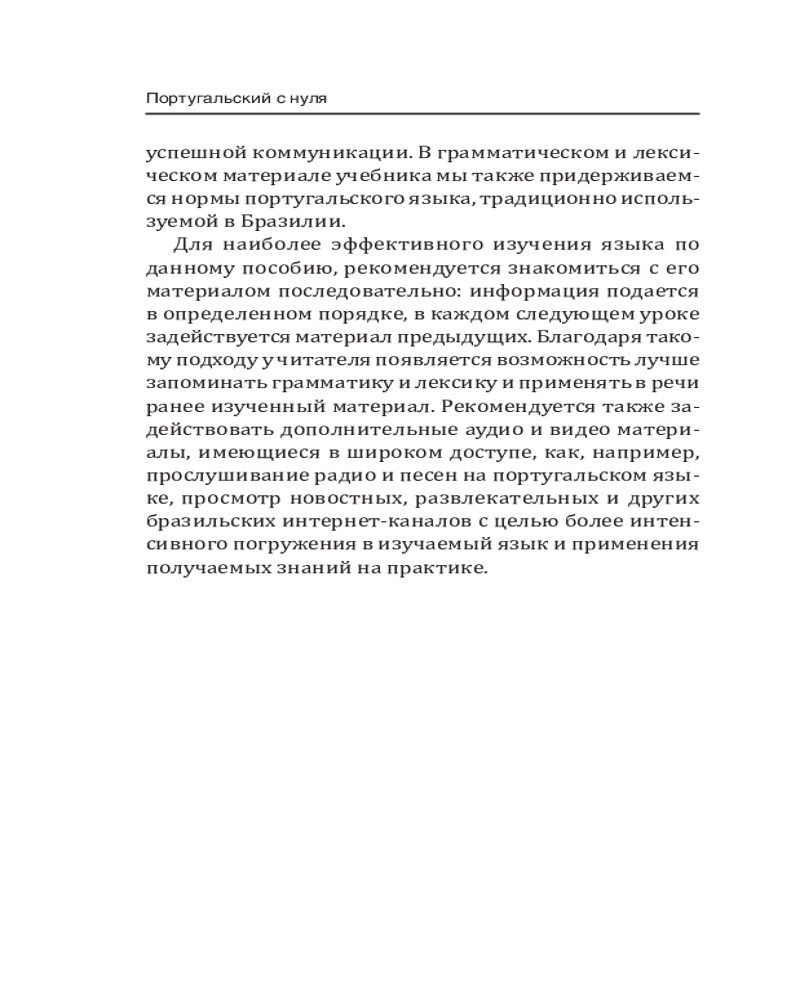 Португальский с нуля

успешной коммуникации. В грамматическом и лексическом материале учебника мы также придерживаемся нормы португальского языка, традиционно используемой в Бразилии.

Для наиболее эффективного изучения языка по данному пособию, рекомендуется знакомиться с его материалом последовательно: информация подается в определенном порядке, в каждом следующем уроке задействуется материал предыдущих. Благодаря такому подходу у читателя появляется возможность лучше запоминать грамматику и лексику и применять в речи ранее изученный материал. Рекомендуется также задействовать дополнительные аудио и видео материалы, имеющиеся в широком доступе, как, например, прослушивание радио и песен на португальском языке, просмотр новостных, развлекательных и других бразильских интернет-каналов с целью более интенсивного погружения в изучаемый язык и применения получаемых знаний на практике.